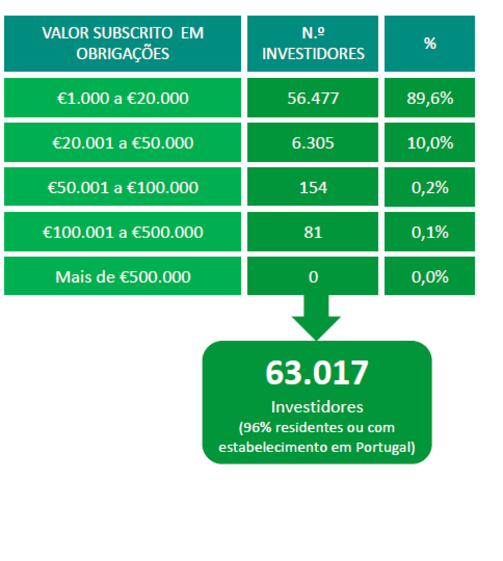 | VALOR SUBSCRITO EM OBRIGAÇÕES | N.º INVESTIDORES | % |
|---|---|---|
| €1.000 a €20.000 | 56.477 | 89,6% |
| €20.001 a €50.000 | 6.305 | 10,0% |
| €50.001 a €100.000 | 154 | 0,2% |
| €100.001 a €500.000 | 81 | 0,1% |
| Mais de €500.000 | 0 | 0,0% |

63.017
Investidores
(96% residentes ou com estabelecimento em Portugal)